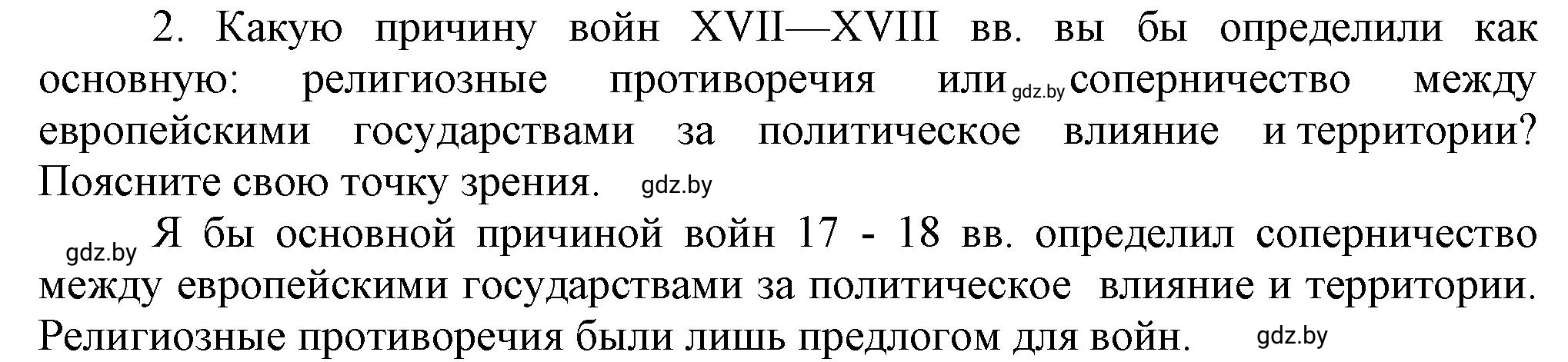 2. Какую причину войн XVII—XVIII вв. вы бы определили как основную: религиозные противоречия или gdz.by соперничество между европейскими государствами за политическое влияние и территории? Поясните свою точку зрения. gdz.by

gdz.by Я бы основной причиной войн 17 - 18 вв. определил соперничество между европейскими государствами за политическое влияние и территории. Религиозные противоречия были лишь предлогом для войн. gdz.by